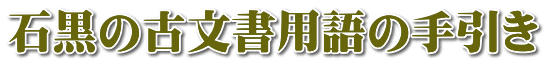 石黒の古文書用語の手引き